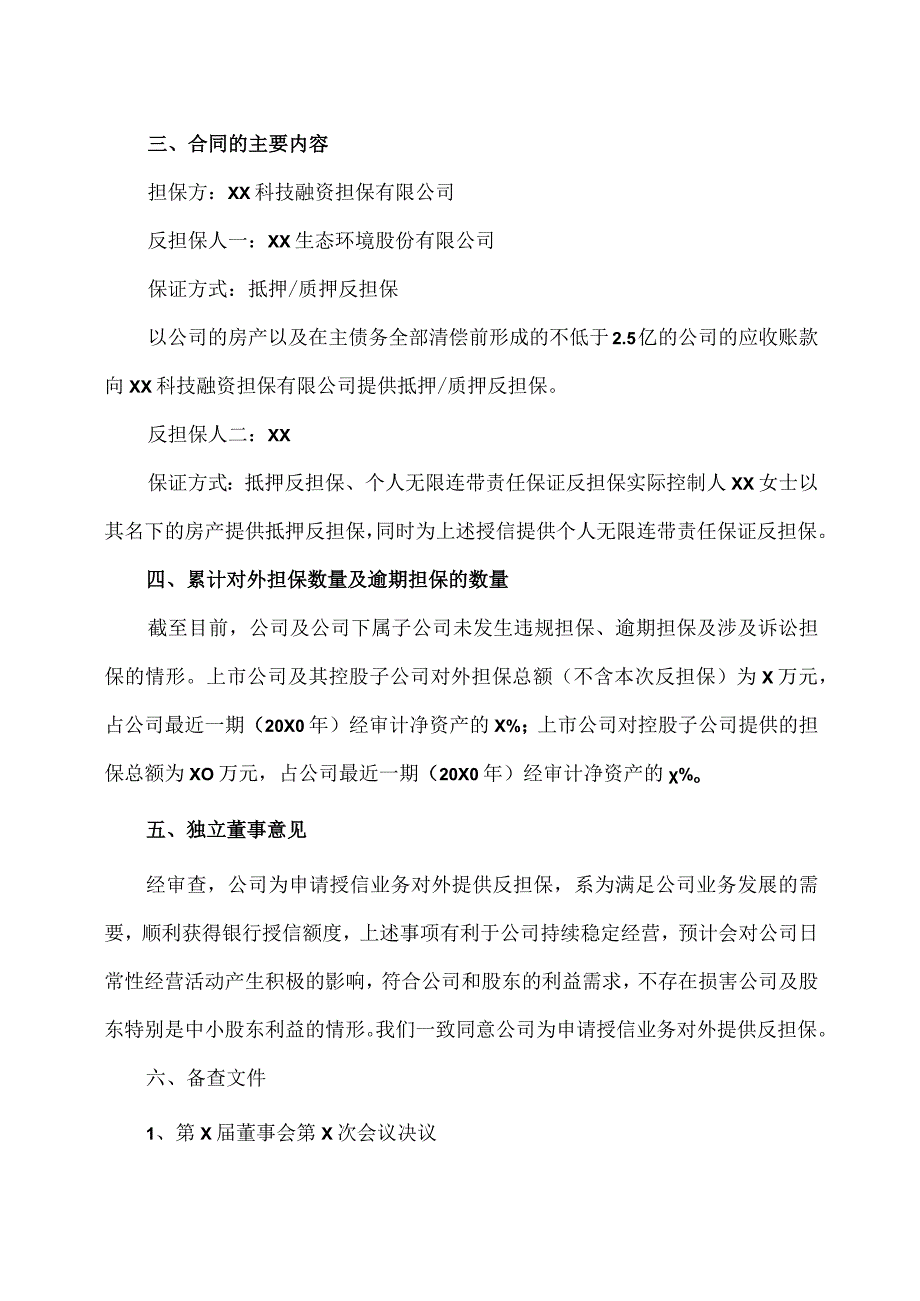 三、合同的主要内容

担保方：XX科技融资担保有限公司

反担保人一：XX生态环境股份有限公司

保证方式：抵押/质押反担保

以公司的房产以及在主债务全部清偿前形成的不低于2.5亿的公司的应收账款向XX科技融资担保有限公司提供抵押/质押反担保。

反担保人二：XX

保证方式：抵押反担保、个人无限连带责任保证反担保实际控制人XX女士以其名下的房产提供抵押反担保，同时为上述授信提供个人无限连带责任保证反担保。

四、累计对外担保数量及逾期担保的数量

截至目前，公司及公司下属子公司未发生违规担保、逾期担保及涉及诉讼担保的情形。上市公司及其控股子公司对外担保总额（不含本次反担保）为X万元，占公司最近一期（20X0年）经审计净资产的X%；上市公司对控股子公司提供的担保总额为XO万元，占公司最近一期（20X0年）经审计净资产的χ%。

五、独立董事意见

经审查，公司为申请授信业务对外提供反担保，系为满足公司业务发展的需要，顺利获得银行授信额度，上述事项有利于公司持续稳定经营，预计会对公司日常性经营活动产生积极的影响，符合公司和股东的利益需求，不存在损害公司及股东特别是中小股东利益的情形。我们一致同意公司为申请授信业务对外提供反担保。

六、备查文件

1、第X届董事会第X次会议决议